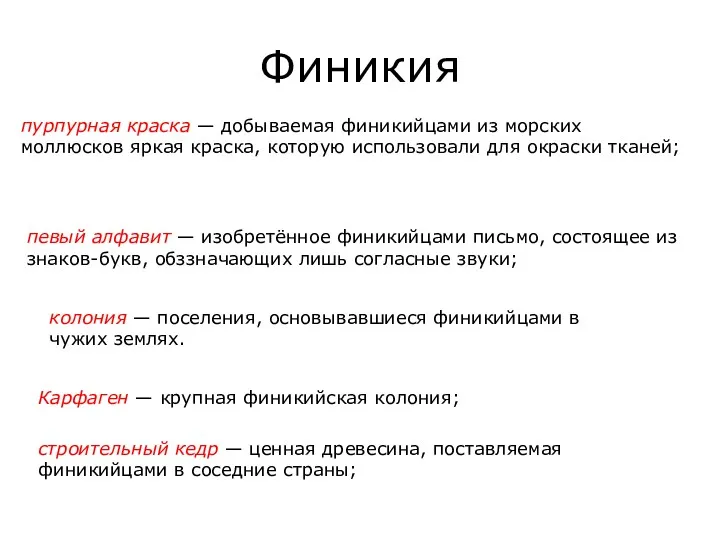 Финикия

пурпурная краска — добываемая финикийцами из морских моллюсков яркая краска, которую использовали для окраски тканей;

певый алфавит — изобретённое финикийцами письмо, состоящее из знаков-букв, обззначающих лишь согласные звуки;

колония — поселения, основывавшиеся финикийцами в чужих землях.

Карфаген — крупная финикийская колония;

строительный кедр — ценная древесина, поставляемая финикийцами в соседние страны;